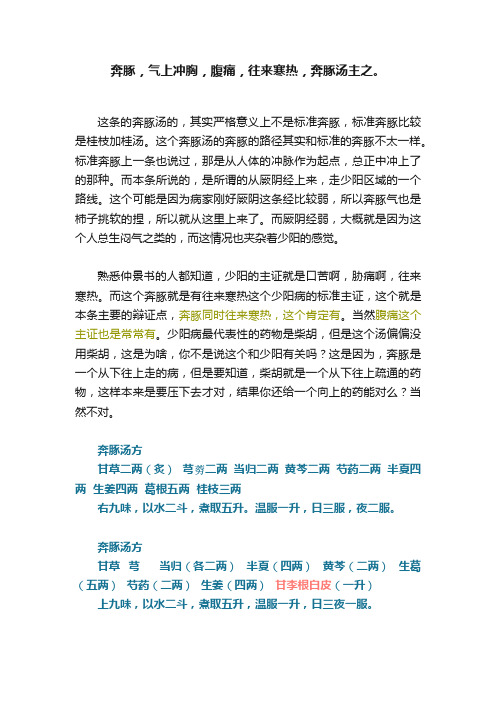 奔豚，气上冲胸，腹痛，往来寒热，奔豚汤主之。

这条的奔豚汤的，其实严格意义上不是标准奔豚，标准奔豚比较是桂枝加桂汤。这个奔豚汤的奔豚的路径其实和标准的奔豚不太一样。标准奔豚上一条也说过，那是从人体的冲脉作为起点，总正中冲上了的那种。而本条所说的，是所谓的从厥阴经上来，走少阳区域的一个路线。这个可能是因为病家刚好厥阴这条经比较弱，所以奔豚气也是柿子挑软的捏，所以就从这里上来了。而厥阴经弱，大概就是因为这个人总生闷气之类的，而这情况也夹杂着少阳的感觉。

熟悉仲景书的人都知道，少阳的主证就是口苦啊，胁痛啊，往来寒热。而这个奔豚就是有往来寒热这个少阳病的标准主证，这个就是本条主要的辩证点，奔豚同时往来寒热，这个肯定有。当然腹痛这个主证也是常常有。少阳病最代表性的药物是柴胡，但是这个汤偏偏没用柴胡，这是为啥，你不是说这个和少阳有关吗？这是因为，奔豚是一个从下往上走的病，但是要知道，柴胡就是一个从下往上疏通的药物，这样本来是要压下去才对，结果你还给一个向上的药能对么？当然不对。

奔豚汤方
甘草二两（炙） 芎䓖二两 当归二两 黄芩二两 芍药二两 半夏四两 生姜四两 葛根五两 桂枝三两
右九味，以水二斗，煮取五升。温服一升，日三服，夜二服。

奔豚汤方
甘草 芎 当归（各二两） 半夏（四两） 黄芩（二两） 生葛（五两） 芍药（二两） 生姜（四两） 甘李根白皮（一升）
上九味，以水二斗，煮取五升，温服一升，日三夜一服。